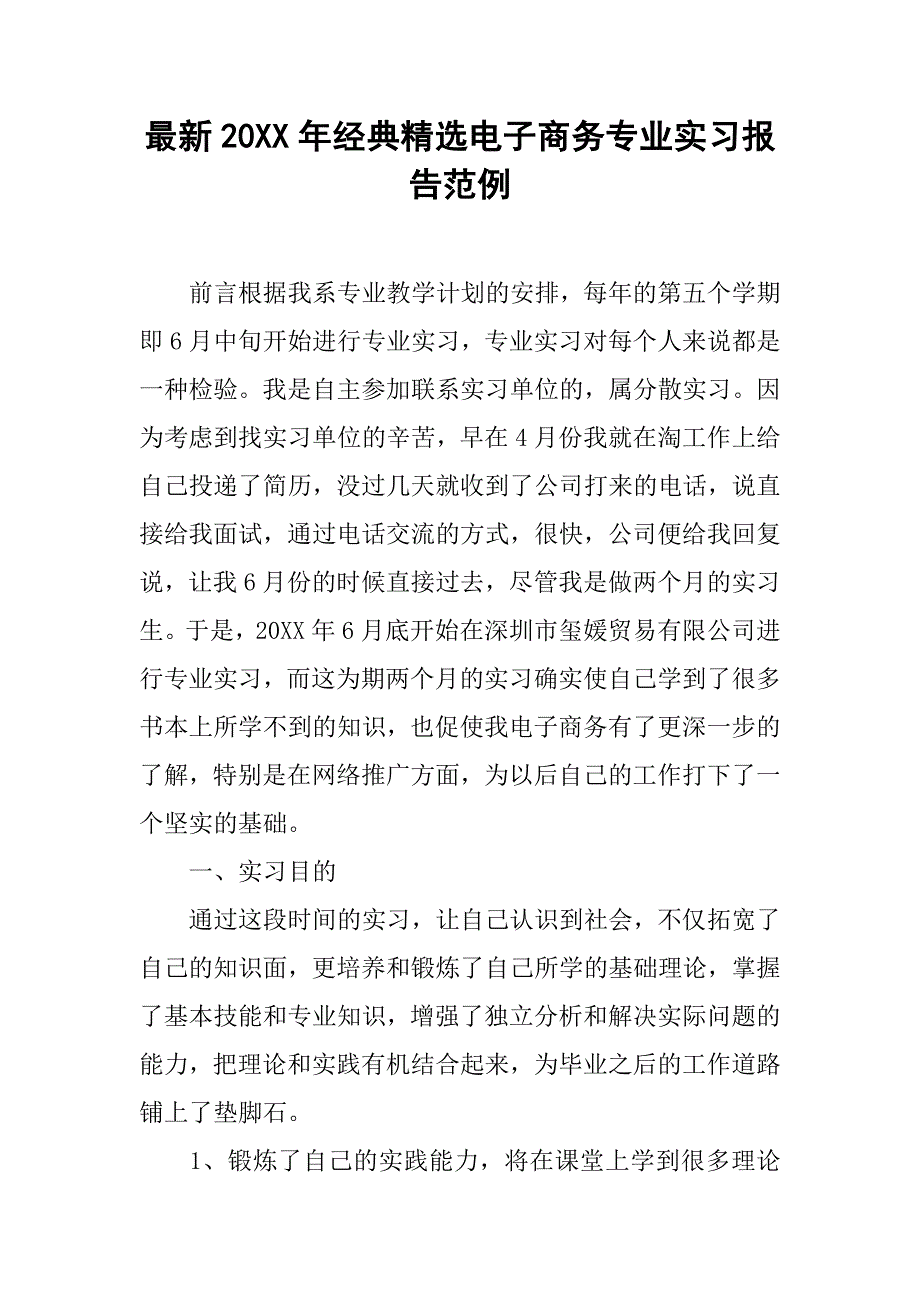 最新20XX年经典精选电子商务专业实习报告范例

前言根据我系专业教学计划的安排，每年的第五个学期即6月中旬开始进行专业实习，专业实习对每个人来说都是一种检验。我是自主参加联系实习单位的，属分散实习。因为考虑到找实习单位的辛苦，早在4月份我就在淘工作上给自己投递了简历，没过几天就收到了公司打来的电话，说直接给我面试，通过电话交流的方式，很快，公司便给我回复说，让我6月份的时候直接过去，尽管我是做两个月的实习生。于是，20XX年6月底开始在深圳市玺媛贸易有限公司进行专业实习，而这为期两个月的实习确实使自己学到了很多书本上所学不到的知识，也促使我电子商务有了更深一步的了解，特别是在网络推广方面，为以后自己的工作打下了一个坚实的基础。

一、实习目的

通过这段时间的实习，让自己认识到社会，不仅拓宽了自己的知识面，更培养和锻炼了自己所学的基础理论，掌握了基本技能和专业知识，增强了独立分析和解决实际问题的能力，把理论和实践有机结合起来，为毕业之后的工作道路铺上了垫脚石。

1、锻炼了自己的实践能力，将在课堂上学到很多理论